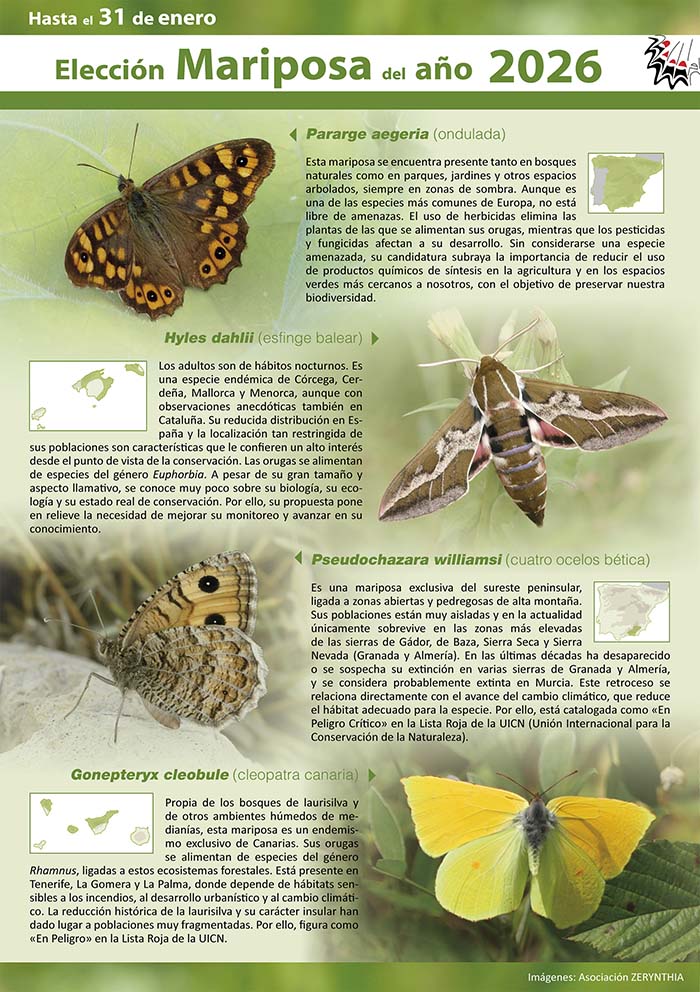 Hasta el 31 de enero

Elección Mariposa del año 2026

Pararge aegeria (ondulada)

Esta mariposa se encuentra presente tanto en bosques naturales como en parques, jardines y otros espacios arbolados, siempre en zonas de sombra. Aunque es una de las especies más comunes de Europa, no está libre de amenazas. El uso de herbicidas elimina las plantas de las que se alimentan sus orugas, mientras que los pesticidas y fungicidas afectan a su desarrollo. Sin considerarse una especie amenazada, su candidatura subraya la importancia de reducir el uso de productos químicos de síntesis en la agricultura y en los espacios verdes más cercanos a nosotros, con el objetivo de preservar nuestra biodiversidad.

Hyles dahlii (esfinge balear)

Los adultos son de hábitos nocturnos. Es una especie endémica de Córcega, Cerdeña, Mallorca y Menorca, aunque con observaciones anecdóticas también en Cataluña. Su reducida distribución en España y la localización tan restringida de sus poblaciones son características que le confieren un alto interés desde el punto de vista de la conservación. Las orugas se alimentan de especies del género Euphorbia. A pesar de su gran tamaño y aspecto llamativo, se conoce muy poco sobre su biología, su ecología y su estado real de conservación. Por ello, su propuesta pone en relieve la necesidad de mejorar su monitoreo y avanzar en su conocimiento.

Pseudochazara williamsi (cuatro ocelos bética)

Es una mariposa exclusiva del sureste peninsular, ligada a zonas abiertas y pedregosas de alta montaña. Sus poblaciones están muy aisladas y en la actualidad únicamente sobrevive en las zonas más elevadas de las sierras de Gádor, de Baza, Sierra Seca y Sierra Nevada (Granada y Almería). En las últimas décadas ha desaparecido o se sospecha su extinción en varias sierras de Granada y Almería, y se considera probablemente extinta en Murcia. Este retroceso se relaciona directamente con el avance del cambio climático, que reduce el hábitat adecuado para la especie. Por ello, está catalogada como «En Peligro Crítico» en la Lista Roja de la UICN (Unión Internacional para la Conservación de la Naturaleza).

Gonepteryx cleobule (cleopatra canaria)

Propia de los bosques de laurisilva y de otros ambientes húmedos de medianías, esta mariposa es un endemismo exclusivo de Canarias. Sus orugas se alimentan de especies del género Rhamnus, ligadas a estos ecosistemas forestales. Está presente en Tenerife, La Gomera y La Palma, donde depende de hábitats sensibles a los incendios, al desarrollo urbanístico y al cambio climático. La reducción histórica de la laurisilva y su carácter insular han dado lugar a poblaciones muy fragmentadas. Por ello, figura como «En Peligro» en la Lista Roja de la UICN.

Imágenes: Asociación ZERYNTHIA